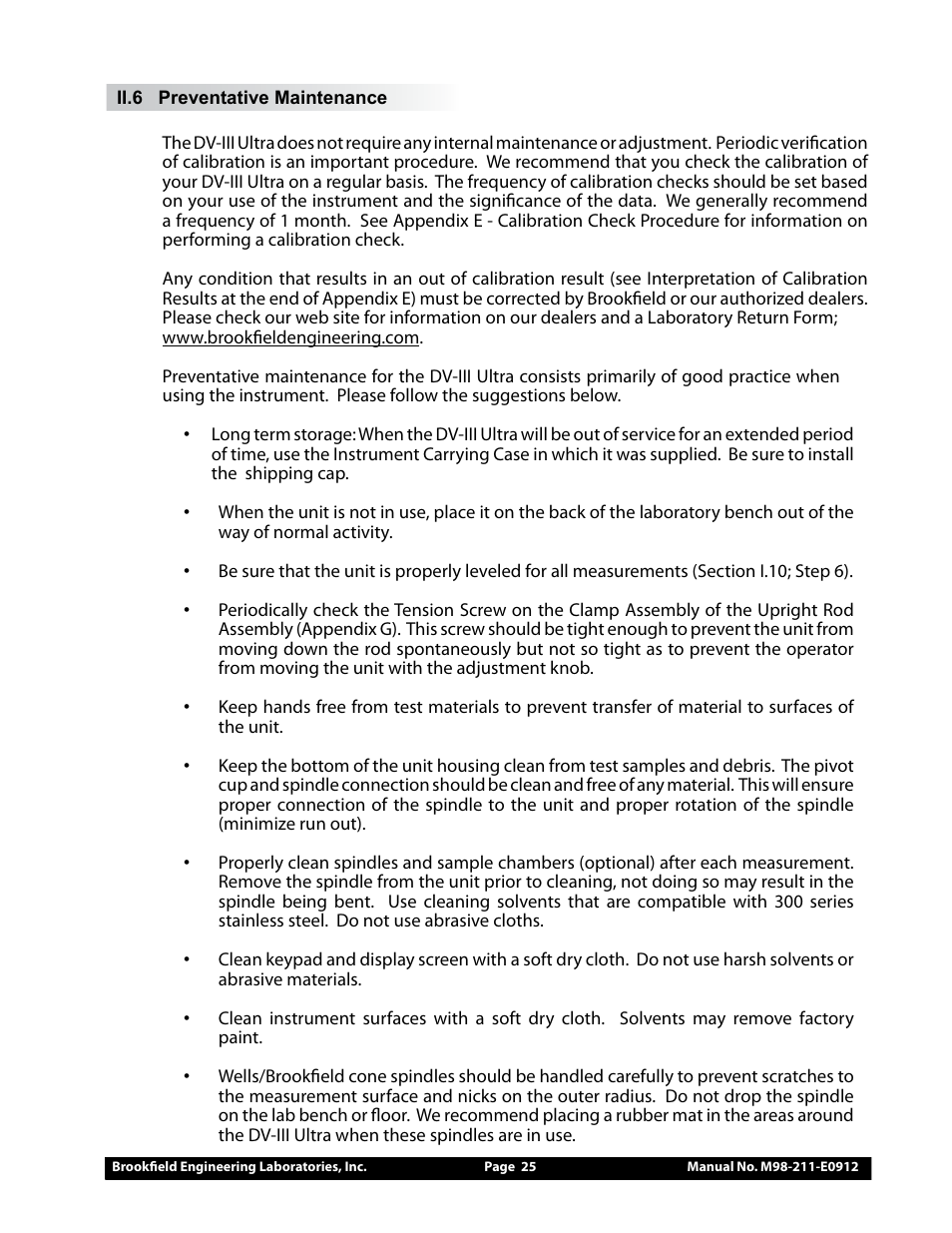 II.6 Preventative Maintenance

The DV-III Ultra does not require any internal maintenance or adjustment. Periodic verification of calibration is an important procedure. We recommend that you check the calibration of your DV-III Ultra on a regular basis. The frequency of calibration checks should be set based on your use of the instrument and the significance of the data. We generally recommend a frequency of 1 month. See Appendix E - Calibration Check Procedure for information on performing a calibration check.

Any condition that results in an out of calibration result (see Interpretation of Calibration Results at the end of Appendix E) must be corrected by Brookfield or our authorized dealers. Please check our web site for information on our dealers and a Laboratory Return Form; www.brookfieldengineering.com.

Preventative maintenance for the DV-III Ultra consists primarily of good practice when using the instrument. Please follow the suggestions below.

• Long term storage: When the DV-III Ultra will be out of service for an extended period of time, use the Instrument Carrying Case in which it was supplied. Be sure to install the shipping cap.

• When the unit is not in use, place it on the back of the laboratory bench out of the way of normal activity.

• Be sure that the unit is properly leveled for all measurements (Section I.10; Step 6).

• Periodically check the Tension Screw on the Clamp Assembly of the Upright Rod Assembly (Appendix G). This screw should be tight enough to prevent the unit from moving down the rod spontaneously but not so tight as to prevent the operator from moving the unit with the adjustment knob.

• Keep hands free from test materials to prevent transfer of material to surfaces of the unit.

• Keep the bottom of the unit housing clean from test samples and debris. The pivot cup and spindle connection should be clean and free of any material. This will ensure proper connection of the spindle to the unit and proper rotation of the spindle (minimize run out).

• Properly clean spindles and sample chambers (optional) after each measurement. Remove the spindle from the unit prior to cleaning, not doing so may result in the spindle being bent. Use cleaning solvents that are compatible with 300 series stainless steel. Do not use abrasive cloths.

• Clean keypad and display screen with a soft dry cloth. Do not use harsh solvents or abrasive materials.

• Clean instrument surfaces with a soft dry cloth. Solvents may remove factory paint.

• Wells/Brookfield cone spindles should be handled carefully to prevent scratches to the measurement surface and nicks on the outer radius. Do not drop the spindle on the lab bench or floor. We recommend placing a rubber mat in the areas around the DV-III Ultra when these spindles are in use.

Brookfield Engineering Laboratories, Inc. Page 25 Manual No. M98-211-E0912